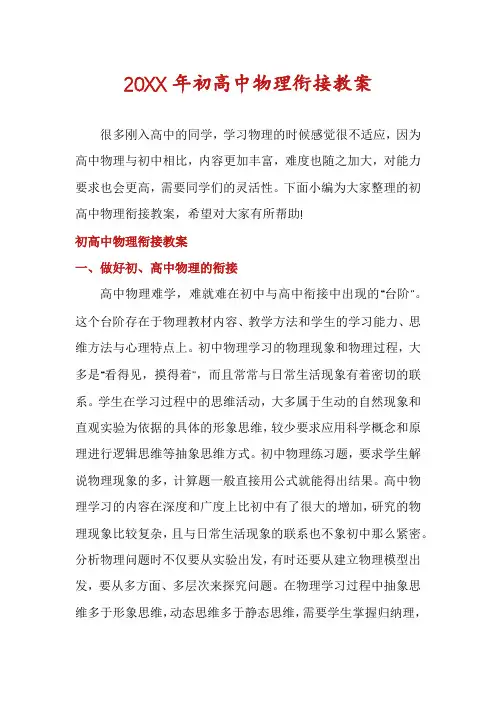 20XX年初高中物理衔接教案

很多刚入高中的同学，学习物理的时候感觉很不适应，因为高中物理与初中相比，内容更加丰富，难度也随之加大，对能力要求也会更高，需要同学们的灵活性。下面小编为大家整理的初高中物理衔接教案，希望对大家有所帮助!

初高中物理衔接教案

一、做好初、高中物理的衔接

高中物理难学，难就难在初中与高中衔接中出现的"台阶"。这个台阶存在于物理教材内容、教学方法和学生的学习能力、思维方法与心理特点上。初中物理学习的物理现象和物理过程，大多是"看得见，摸得着"，而且常常与日常生活现象有着密切的联系。学生在学习过程中的思维活动，大多属于生动的自然现象和直观实验为依据的具体的形象思维，较少要求应用科学概念和原理进行逻辑思维等抽象思维方式。初中物理练习题，要求学生解说物理现象的多，计算题一般直接用公式就能得出结果。高中物理学习的内容在深度和广度上比初中有了很大的增加，研究的物理现象比较复杂，且与日常生活现象的联系也不象初中那么紧密。分析物理问题时不仅要从实验出发，有时还要从建立物理模型出发，要从多方面、多层次来探究问题。在物理学习过程中抽象思维多于形象思维，动态思维多于静态思维，需要学生掌握归纳理，